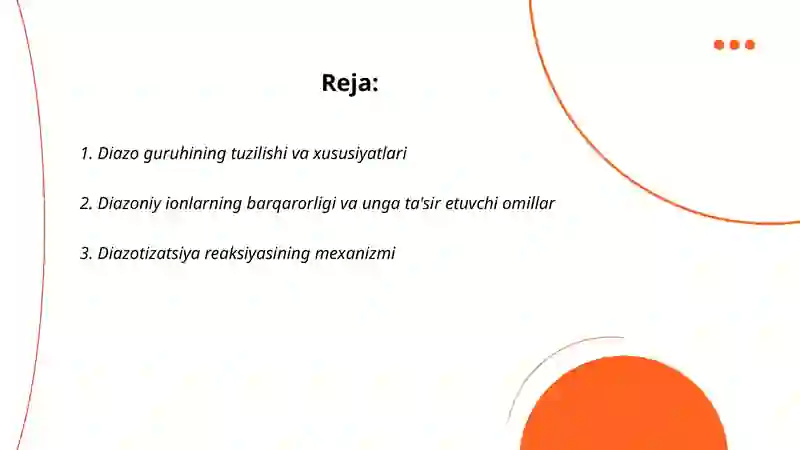 Reja:

1. Diazo guruhining tuzilishi va xususiyatlari

2. Diazoniy ionlarning barqarorligi va unga ta'sir etuvchi omillar

3. Diazotizatsiya reaksiyasining mexanizmi